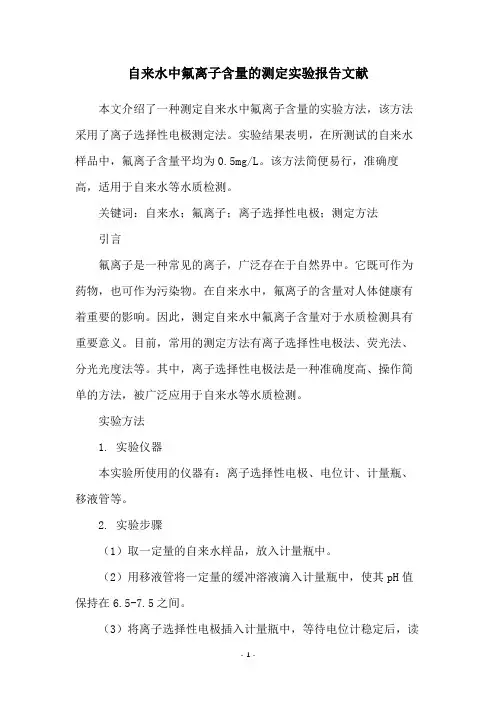 自来水中氟离子含量的测定实验报告文献

本文介绍了一种测定自来水中氟离子含量的实验方法，该方法采用了离子选择性电极测定法。实验结果表明，在所测试的自来水样品中，氟离子含量平均为0.5mg/L。该方法简便易行，准确度高，适用于自来水等水质检测。

关键词：自来水；氟离子；离子选择性电极；测定方法

引言

氟离子是一种常见的离子，广泛存在于自然界中。它既可作为药物，也可作为污染物。在自来水中，氟离子的含量对人体健康有着重要的影响。因此，测定自来水中氟离子含量对于水质检测具有重要意义。目前，常用的测定方法有离子选择性电极法、荧光法、分光光度法等。其中，离子选择性电极法是一种准确度高、操作简单的方法，被广泛应用于自来水等水质检测。

实验方法

1. 实验仪器

本实验所使用的仪器有：离子选择性电极、电位计、计量瓶、移液管等。

2. 实验步骤

（1）取一定量的自来水样品，放入计量瓶中。

（2）用移液管将一定量的缓冲溶液滴入计量瓶中，使其pH值保持在6.5-7.5之间。

（3）将离子选择性电极插入计量瓶中，等待电位计稳定后，读

- 1 -